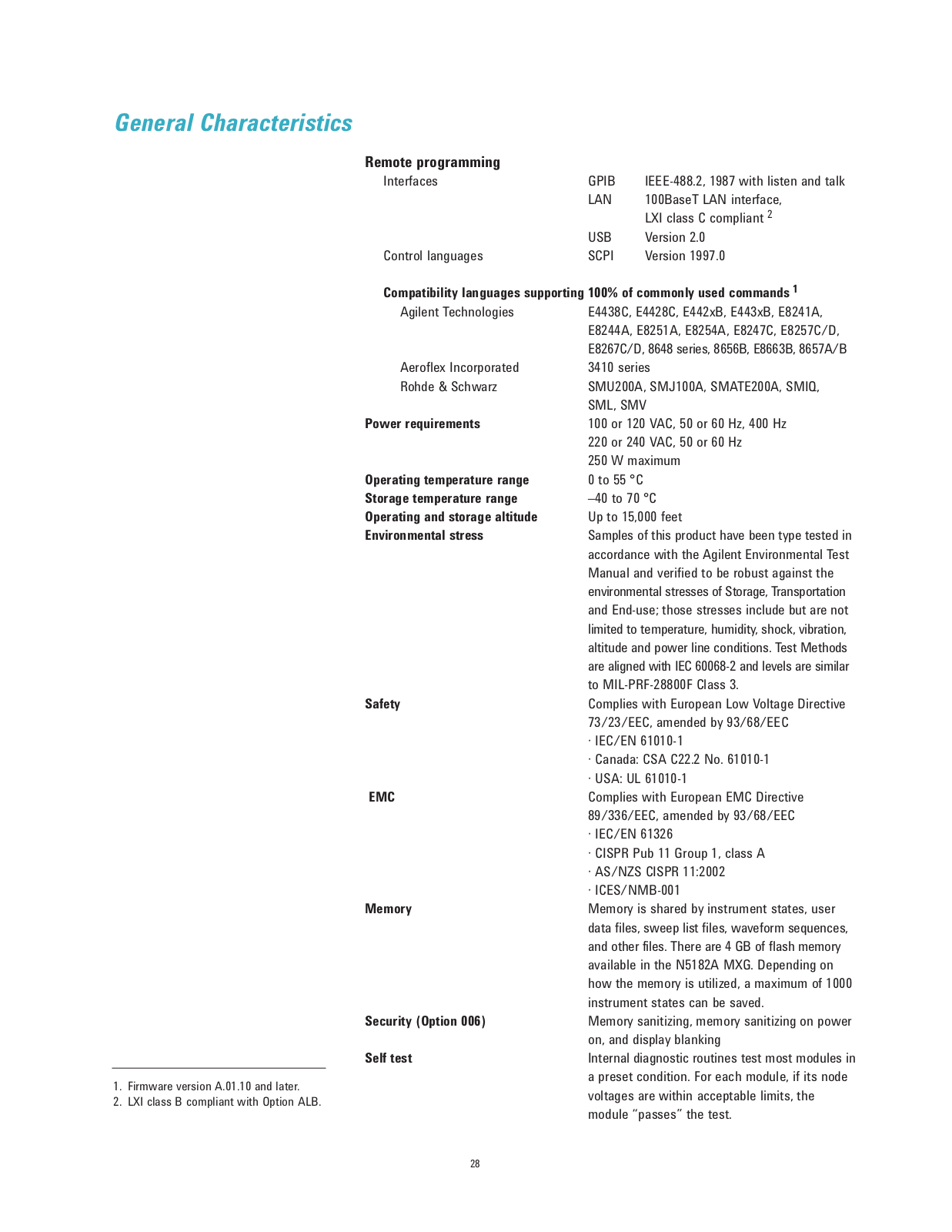 General Characteristics

Remote programming

Interfaces GPIB IEEE-488.2, 1987 with listen and talk
LAN 100BaseT LAN interface, LXI class C compliant $^2$
USB Version 2.0

Control languages SCPI Version 1997.0

Compatibility languages supporting 100% of commonly used commands $^1$

Agilent Technologies E4438C, E4428C, E442xB, E443xB, E8241A, E8244A, E8251A, E8254A, E8247C, E8257C/D, E8267C/D, 8648 series, 8656B, E8663B, 8657A/B

Aeroflex Incorporated 3410 series

Rohde & Schwarz SMU200A, SMJ100A, SMATE200A, SMIQ, SML, SMV

Power requirements 100 or 120 VAC, 50 or 60 Hz, 400 Hz
220 or 240 VAC, 50 or 60 Hz
250 W maximum

Operating temperature range 0 to 55 °C

Storage temperature range –40 to 70 °C

Operating and storage altitude Up to 15,000 feet

Environmental stress Samples of this product have been type tested in accordance with the Agilent Environmental Test Manual and verified to be robust against the environmental stresses of Storage, Transportation and End-use; those stresses include but are not limited to temperature, humidity, shock, vibration, altitude and power line conditions. Test Methods are aligned with IEC 60068-2 and levels are similar to MIL-PRF-28800F Class 3.

Safety Complies with European Low Voltage Directive 73/23/EEC, amended by 93/68/EEC
· IEC/EN 61010-1
· Canada: CSA C22.2 No. 61010-1
· USA: UL 61010-1

EMC Complies with European EMC Directive 89/336/EEC, amended by 93/68/EEC
· IEC/EN 61326
· CISPR Pub 11 Group 1, class A
· AS/NZS CISPR 11:2002
· ICES/NMB-001

Memory Memory is shared by instrument states, user data files, sweep list files, waveform sequences, and other files. There are 4 GB of flash memory available in the N5182A MXG. Depending on how the memory is utilized, a maximum of 1000 instrument states can be saved.

Security (Option 006) Memory sanitizing, memory sanitizing on power on, and display blanking

Self test Internal diagnostic routines test most modules in a preset condition. For each module, if its node voltages are within acceptable limits, the module "passes" the test.

1. Firmware version A.01.10 and later.
2. LXI class B compliant with Option ALB.

28